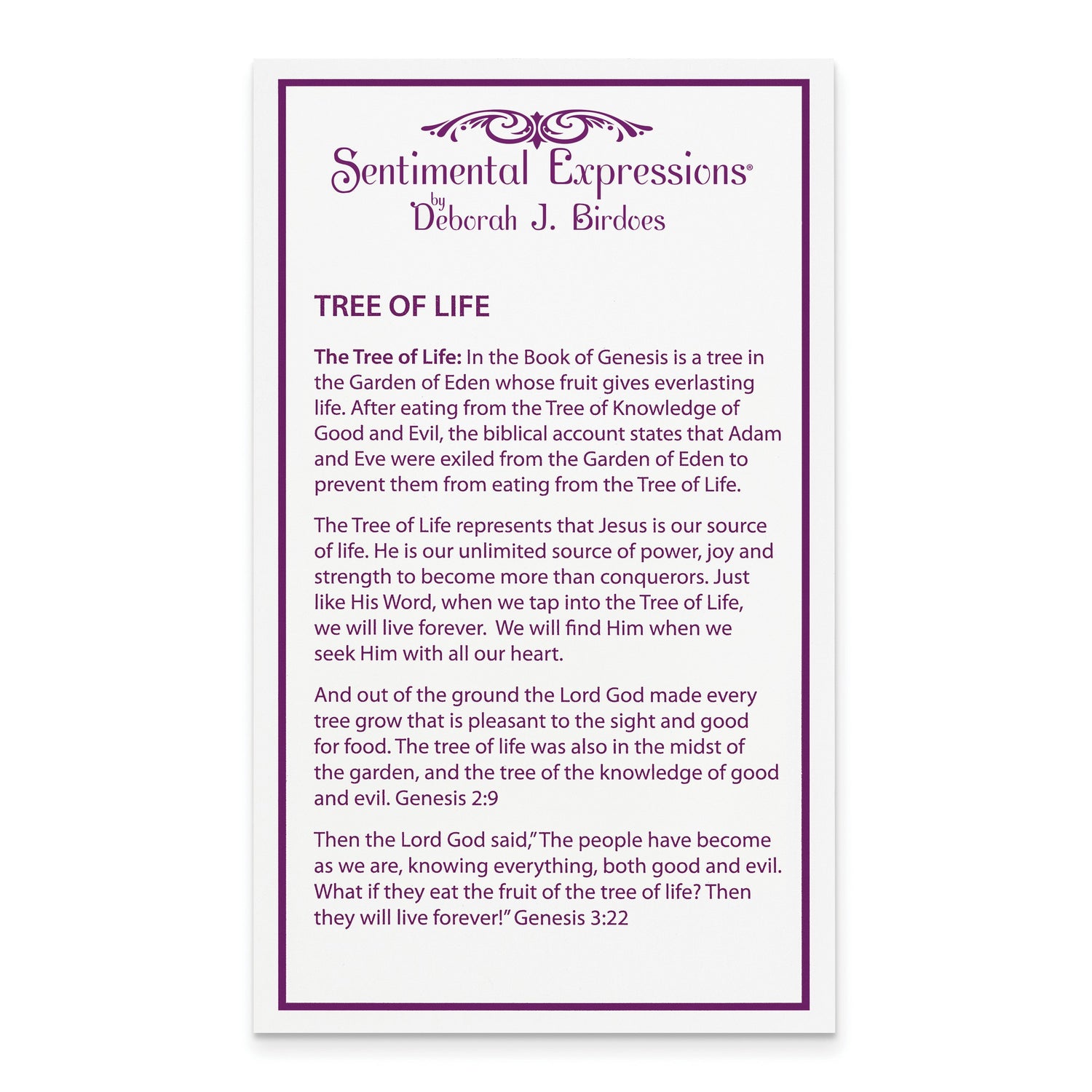 Sentimental Expressions®
by
Deborah J. Birdoes

TREE OF LIFE

The Tree of Life: In the Book of Genesis is a tree in the Garden of Eden whose fruit gives everlasting life. After eating from the Tree of Knowledge of Good and Evil, the biblical account states that Adam and Eve were exiled from the Garden of Eden to prevent them from eating from the Tree of Life.

The Tree of Life represents that Jesus is our source of life. He is our unlimited source of power, joy and strength to become more than conquerors. Just like His Word, when we tap into the Tree of Life, we will live forever. We will find Him when we seek Him with all our heart.

And out of the ground the Lord God made every tree grow that is pleasant to the sight and good for food. The tree of life was also in the midst of the garden, and the tree of the knowledge of good and evil. Genesis 2:9

Then the Lord God said,"The people have become as we are, knowing everything, both good and evil. What if they eat the fruit of the tree of life? Then they will live forever!" Genesis 3:22